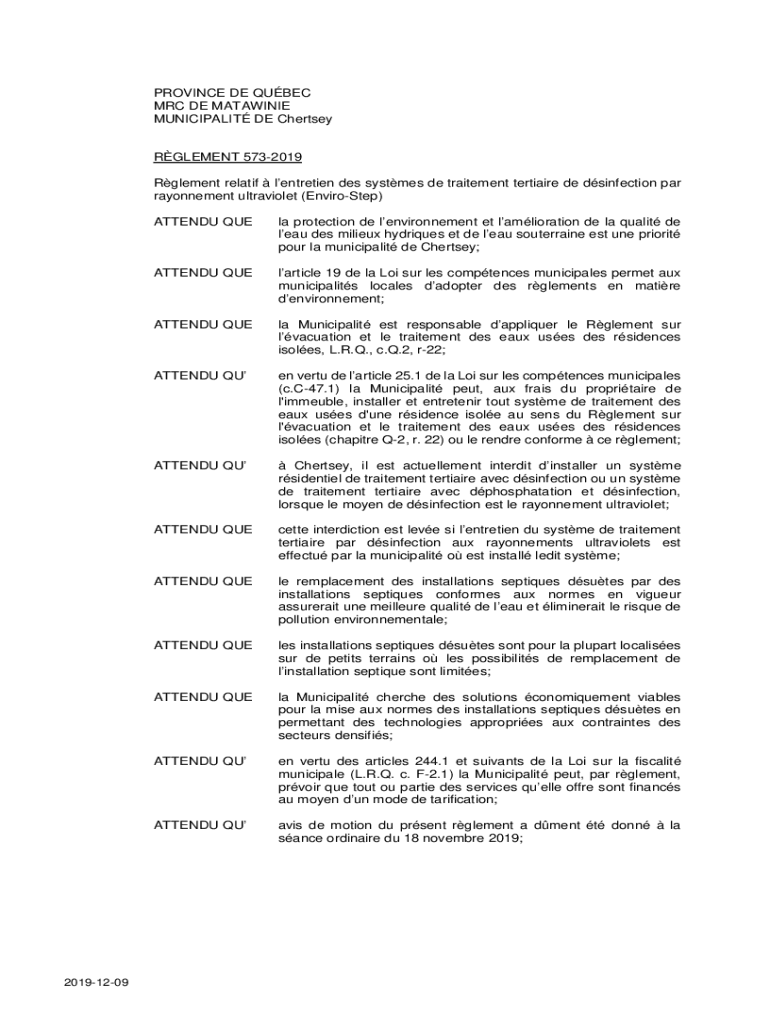 PROVINCE DE QUÉBEC
MRC DE MATAWINIE
MUNICIPALITÉ DE Chertsey

RÈGLEMENT 573-2019

Règlement relatif à l'entretien des systèmes de traitement tertiaire de désinfection par rayonnement ultraviolet (Enviro-Step)

ATTENDU QUE la protection de l'environnement et l'amélioration de la qualité de l'eau des milieux hydriques et de l'eau souterraine est une priorité pour la municipalité de Chertsey;

ATTENDU QUE l'article 19 de la Loi sur les compétences municipales permet aux municipalités locales d'adopter des règlements en matière d'environnement;

ATTENDU QUE la Municipalité est responsable d'appliquer le Règlement sur l'évacuation et le traitement des eaux usées des résidences isolées, L.R.Q., c.Q.2, r-22;

ATTENDU QU' en vertu de l'article 25.1 de la Loi sur les compétences municipales (c.C-47.1) la Municipalité peut, aux frais du propriétaire de l'immeuble, installer et entretenir tout système de traitement des eaux usées d'une résidence isolée au sens du Règlement sur l'évacuation et le traitement des eaux usées des résidences isolées (chapitre Q-2, r. 22) ou le rendre conforme à ce règlement;

ATTENDU QU' à Chertsey, il est actuellement interdit d'installer un système résidentiel de traitement tertiaire avec désinfection ou un système de traitement tertiaire avec déphosphatation et désinfection, lorsque le moyen de désinfection est le rayonnement ultraviolet;

ATTENDU QUE cette interdiction est levée si l'entretien du système de traitement tertiaire par désinfection aux rayonnements ultraviolets est effectué par la municipalité où est installé ledit système;

ATTENDU QUE le remplacement des installations septiques désuètes par des installations septiques conformes aux normes en vigueur assurerait une meilleure qualité de l'eau et éliminerait le risque de pollution environnementale;

ATTENDU QUE les installations septiques désuètes sont pour la plupart localisées sur de petits terrains où les possibilités de remplacement de l'installation septique sont limitées;

ATTENDU QUE la Municipalité cherche des solutions économiquement viables pour la mise aux normes des installations septiques désuètes en permettant des technologies appropriées aux contraintes des secteurs densifiés;

ATTENDU QU' en vertu des articles 244.1 et suivants de la Loi sur la fiscalité municipale (L.R.Q. c. F-2.1) la Municipalité peut, par règlement, prévoir que tout ou partie des services qu'elle offre sont financés au moyen d'un mode de tarification;

ATTENDU QU' avis de motion du présent règlement a dûment été donné à la séance ordinaire du 18 novembre 2019;

2019-12-09